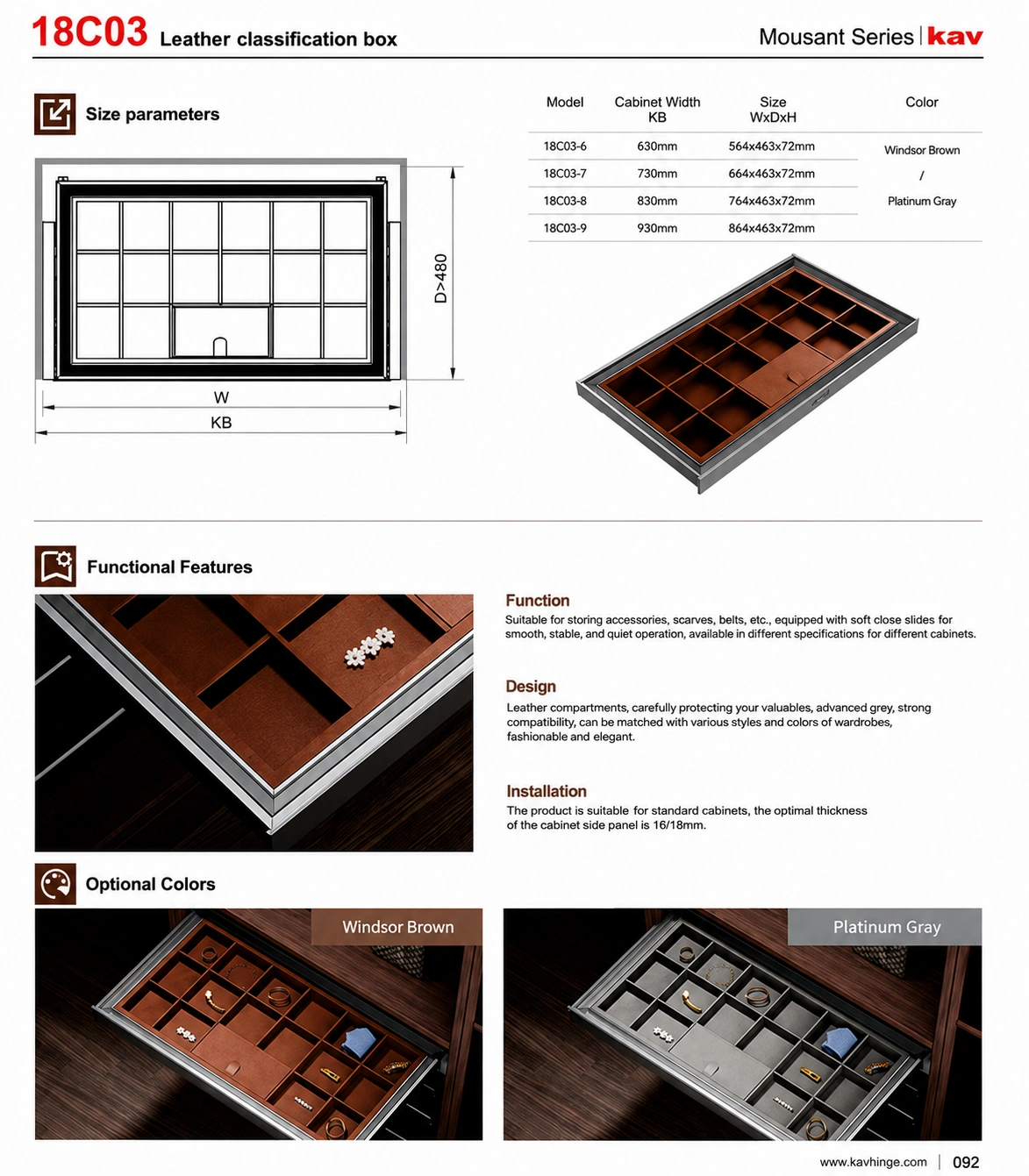 18C03 Leather classification box

Mousant Series | kav

Size parameters

D>480

W

KB

| Model | Cabinet Width KB | Size WxDxH | Color |
|---|---|---|---|
| 18C03-6 | 630mm | 564x463x72mm | Windsor Brown / Platinum Gray |
| 18C03-7 | 730mm | 664x463x72mm | |
| 18C03-8 | 830mm | 764x463x72mm | |
| 18C03-9 | 930mm | 864x463x72mm | |

Functional Features

Function

Suitable for storing accessories, scarves, belts, etc., equipped with soft close slides for smooth, stable, and quiet operation, available in different specifications for different cabinets.

Design

Leather compartments, carefully protecting your valuables, advanced grey, strong compatibility, can be matched with various styles and colors of wardrobes, fashionable and elegant.

Installation

The product is suitable for standard cabinets, the optimal thickness of the cabinet side panel is 16/18mm.

Optional Colors

Windsor Brown

Platinum Gray

www.kavhinge.com | 092